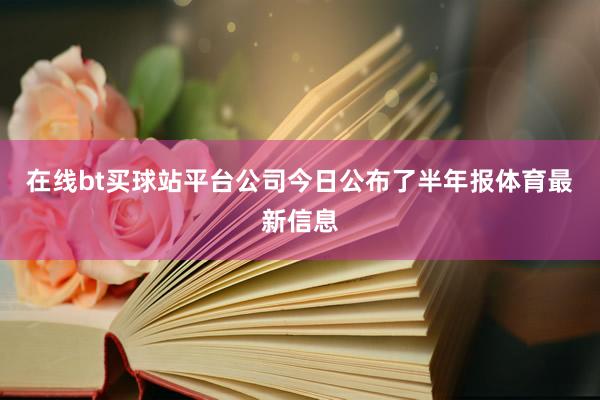 在线bt买球站平台公司今日公布了半年报体育最新信息